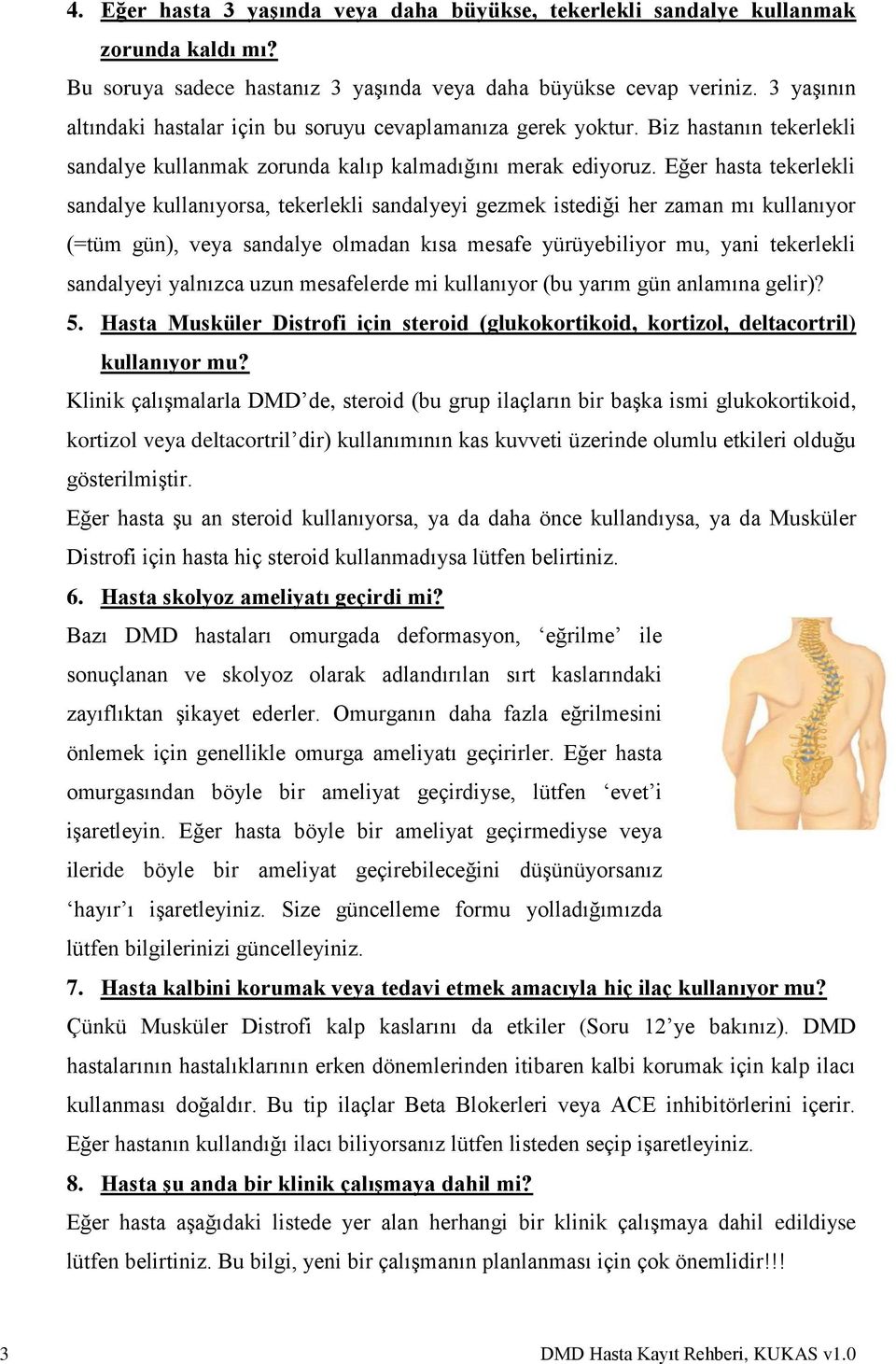 4. Eğer hasta 3 yaşında veya daha büyükse, tekerlekli sandalye kullanmak zorunda kaldı mı?

Bu soruya sadece hastanız 3 yaşında veya daha büyükse cevap veriniz. 3 yaşının altındaki hastalar için bu soruyu cevaplamanıza gerek yoktur. Biz hastanın tekerlekli sandalye kullanmak zorunda kalıp kalmadığını merak ediyoruz. Eğer hasta tekerlekli sandalye kullanıyorsa, tekerlekli sandalyeyi gezmek istediği her zaman mı kullanıyor (=tüm gün), veya sandalye olmadan kısa mesafe yürüyebiliyor mu, yani tekerlekli sandalyeyi yalnızca uzun mesafelerde mi kullanıyor (bu yarım gün anlamına gelir)?

5. Hasta Musküler Distrofi için steroid (glukokortikoid, kortizol, deltacortril) kullanıyor mu?

Klinik çalışmalarla DMD’de, steroid (bu grup ilaçların bir başka ismi glukokortikoid, kortizol veya deltacortril’dir) kullanımının kas kuvveti üzerinde olumlu etkileri olduğu gösterilmiştir.

Eğer hasta şu an steroid kullanıyorsa, ya da daha önce kullandıysa, ya da Musküler Distrofi için hasta hiç steroid kullanmadıysa lütfen belirtiniz.

6. Hasta skolyoz ameliyatı geçirdi mi?

Bazı DMD hastaları omurgada deformasyon, ‘eğrilme’ ile sonuçlanan ve skolyoz olarak adlandırılan sırt kaslarındaki zayıflıktan şikayet ederler. Omurganın daha fazla eğrilmesini önlemek için genellikle omurga ameliyatı geçirirler. Eğer hasta omurgasından böyle bir ameliyat geçirdiyse, lütfen ‘evet’i işaretleyin. Eğer hasta böyle bir ameliyat geçirmediyse veya ileride böyle bir ameliyat geçirebileceğini düşünüyorsanız ‘hayır’ı işaretleyiniz. Size güncelleme formu yolladığımızda lütfen bilgilerinizi güncelleyiniz.

7. Hasta kalbini korumak veya tedavi etmek amacıyla hiç ilaç kullanıyor mu?

Çünkü Musküler Distrofi kalp kaslarını da etkiler (Soru 12’ye bakınız). DMD hastalarının hastalıklarının erken dönemlerinden itibaren kalbi korumak için kalp ilacı kullanması doğaldır. Bu tip ilaçlar Beta Blokerleri veya ACE inhibitörlerini içerir. Eğer hastanın kullandığı ilacı biliyorsanız lütfen listeden seçip işaretleyiniz.

8. Hasta şu anda bir klinik çalışmaya dahil mi?

Eğer hasta aşağıdaki listede yer alan herhangi bir klinik çalışmaya dahil edildiyse lütfen belirtiniz. Bu bilgi, yeni bir çalışmanın planlanması için çok önemlidir!!!

3 DMD Hasta Kayıt Rehberi, KUKAS v1.0